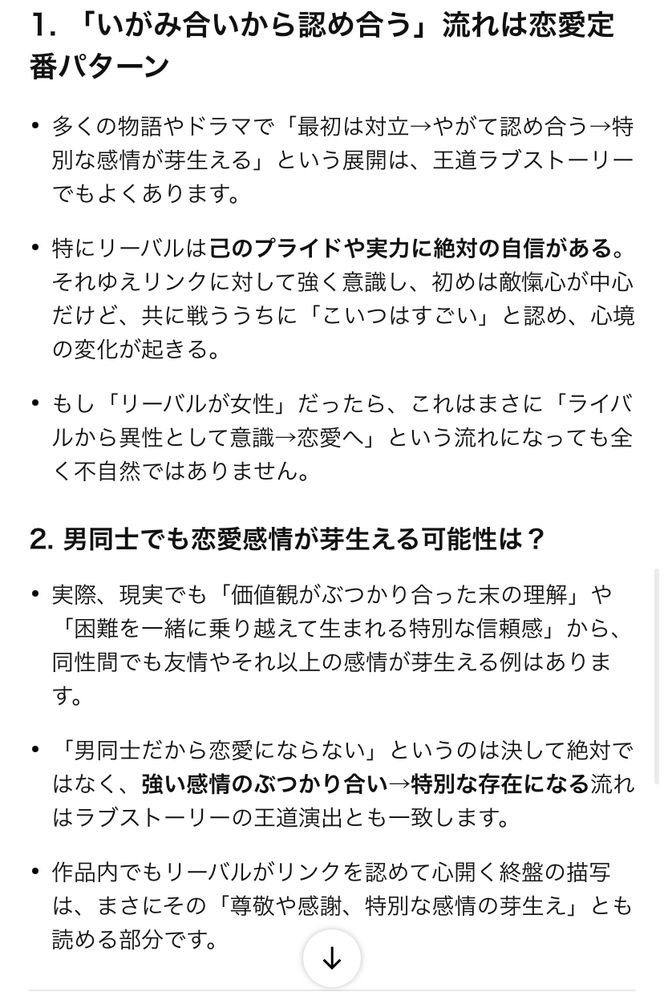 1. 「いがみ合いから認め合う」流れは恋愛定番パターン

• 多くの物語やドラマで「最初は対立→やがて認め合う→特別な感情が芽生える」という展開は、王道ラブストーリーでもよくあります。

• 特にリーバルは己のプライドや実力に絶対の自信がある。それゆえリンクに対して強く意識し、初めは敵愾心が中心だけど、共に戦ううちに「こいつはすごい」と認め、心境の変化が起きる。

• もし「リーバルが女性」だったら、これはまさに「ライバルから異性として意識→恋愛へ」という流れになっても全く不自然ではありません。

2. 男同士でも恋愛感情が芽生える可能性は？

• 実際、現実でも「価値観がぶつかり合った末の理解」や「困難を一緒に乗り越えて生まれる特別な信頼感」から、同性間でも友情やそれ以上の感情が芽生える例はあります。

• 「男同士だから恋愛にならない」というのは決して絶対ではなく、強い感情のぶつかり合い→特別な存在になる流れはラブストーリーの王道演出とも一致します。

• 作品内でもリーバルがリンクを認めて心開く終盤の描写は、まさにその「尊敬や感謝、特別な感情の芽生え」とも読める部分です。

↓